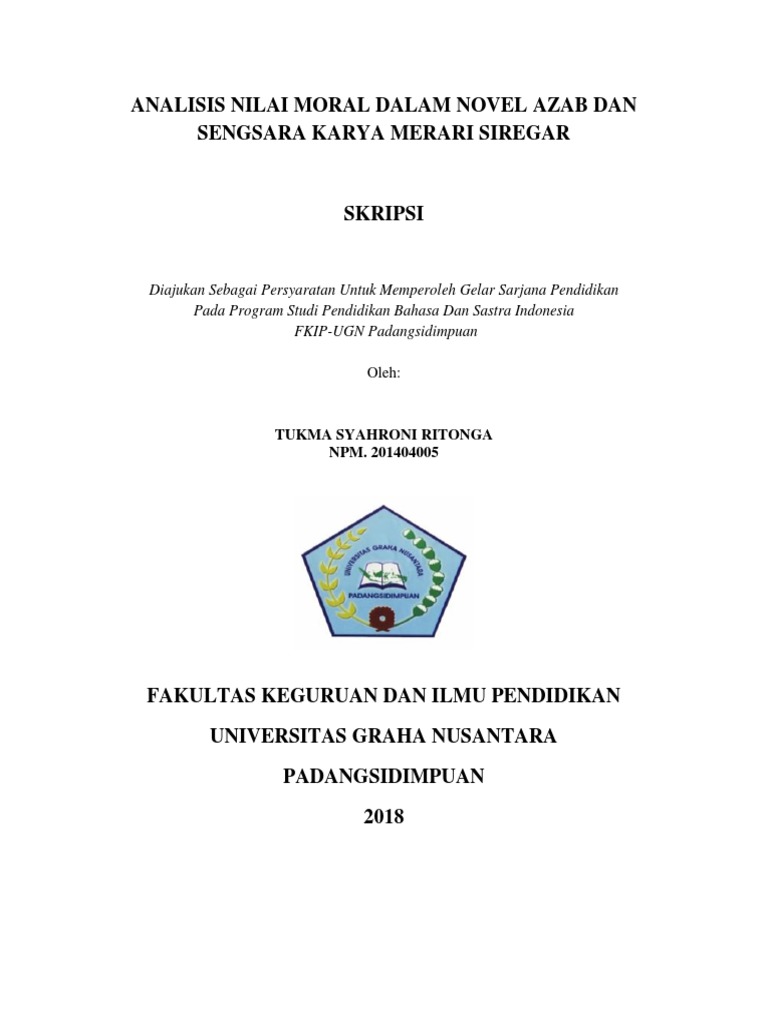 ANALISIS NILAI MORAL DALAM NOVEL AZAB DAN SENGSARA KARYA MERARI SIREGAR

SKRIPSI

Diajukan Sebagai Persyaratan Untuk Memperoleh Gelar Sarjana Pendidikan Pada Program Studi Pendidikan Bahasa Dan Sastra Indonesia FKIP-UGN Padangsidimpuan

Oleh:

TUKMA SYAHRONI RITONGA
NPM. 201404005

UNIVERSITAS GRAHA NUSANTARA
PADANGSIDIMPUAN

FAKULTAS KEGURUAN DAN ILMU PENDIDIKAN

UNIVERSITAS GRAHA NUSANTARA

PADANGSIDIMPUAN

2018